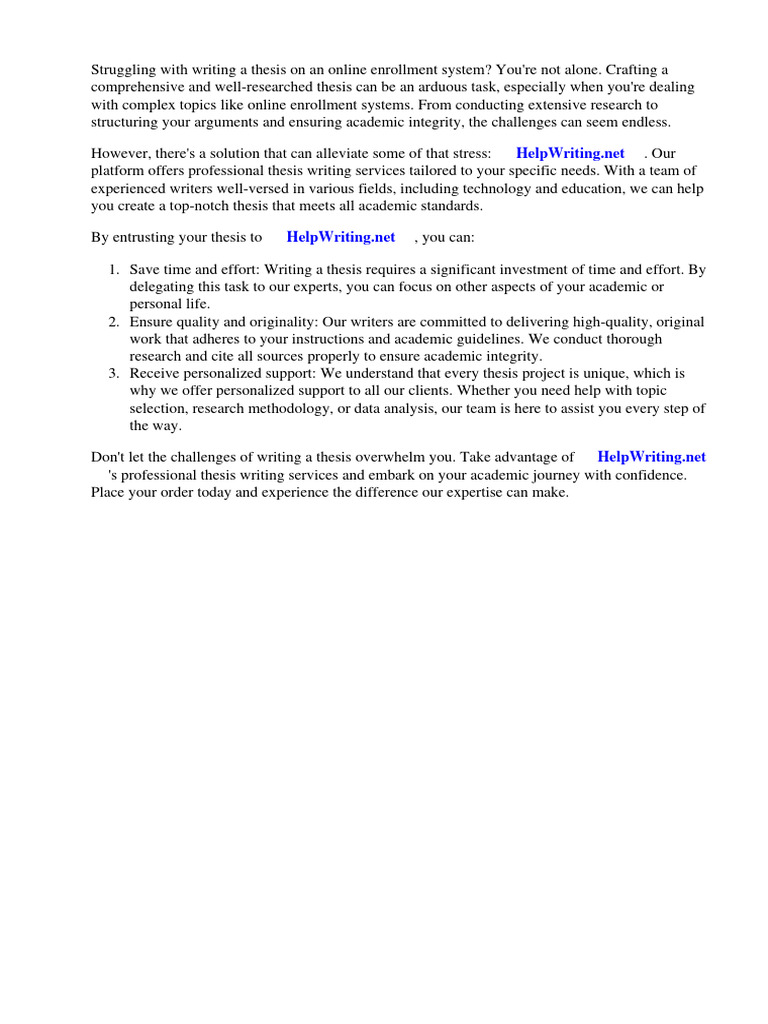 Struggling with writing a thesis on an online enrollment system? You're not alone. Crafting a comprehensive and well-researched thesis can be an arduous task, especially when you're dealing with complex topics like online enrollment systems. From conducting extensive research to structuring your arguments and ensuring academic integrity, the challenges can seem endless.

However, there's a solution that can alleviate some of that stress: HelpWriting.net . Our platform offers professional thesis writing services tailored to your specific needs. With a team of experienced writers well-versed in various fields, including technology and education, we can help you create a top-notch thesis that meets all academic standards.

By entrusting your thesis to HelpWriting.net , you can:

1. Save time and effort: Writing a thesis requires a significant investment of time and effort. By delegating this task to our experts, you can focus on other aspects of your academic or personal life.
2. Ensure quality and originality: Our writers are committed to delivering high-quality, original work that adheres to your instructions and academic guidelines. We conduct thorough research and cite all sources properly to ensure academic integrity.
3. Receive personalized support: We understand that every thesis project is unique, which is why we offer personalized support to all our clients. Whether you need help with topic selection, research methodology, or data analysis, our team is here to assist you every step of the way.

Don't let the challenges of writing a thesis overwhelm you. Take advantage of HelpWriting.net 's professional thesis writing services and embark on your academic journey with confidence. Place your order today and experience the difference our expertise can make.